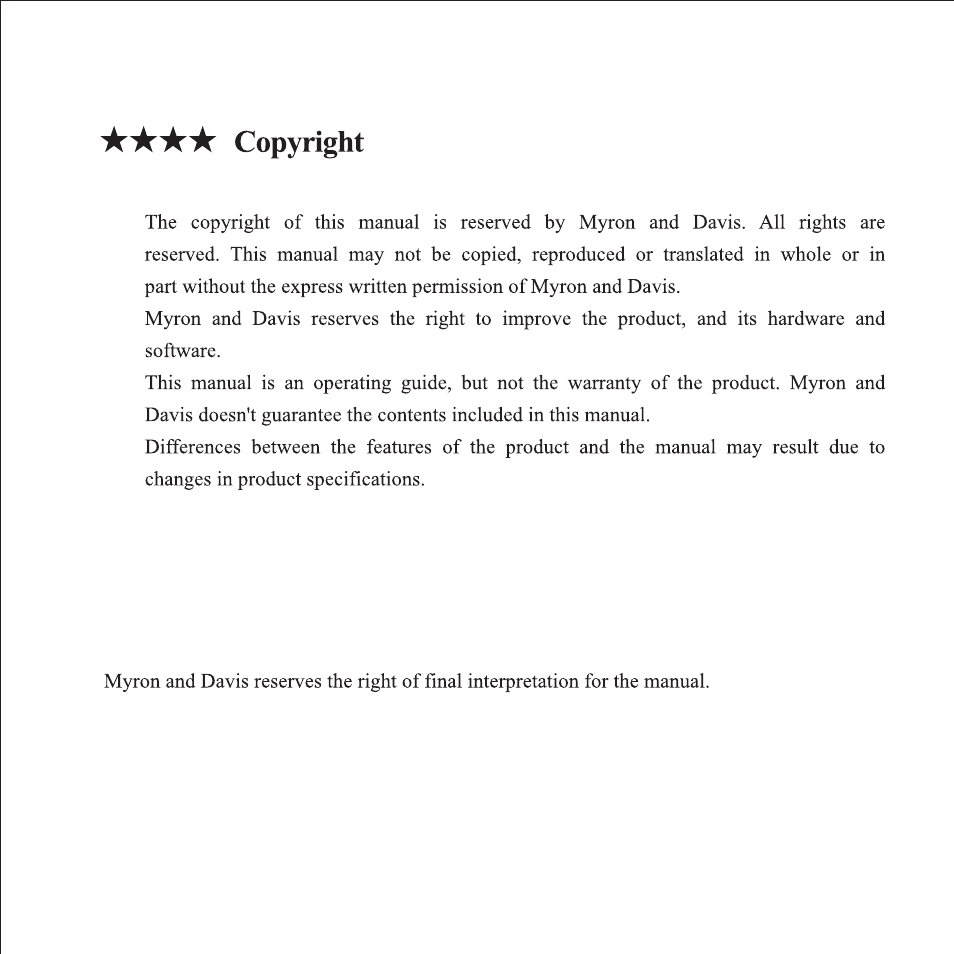 ★★★★ Copyright

The copyright of this manual is reserved by Myron and Davis. All rights are reserved. This manual may not be copied, reproduced or translated in whole or in part without the express written permission of Myron and Davis.

Myron and Davis reserves the right to improve the product, and its hardware and software.

This manual is an operating guide, but not the warranty of the product. Myron and Davis doesn't guarantee the contents included in this manual.

Differences between the features of the product and the manual may result due to changes in product specifications.

Myron and Davis reserves the right of final interpretation for the manual.